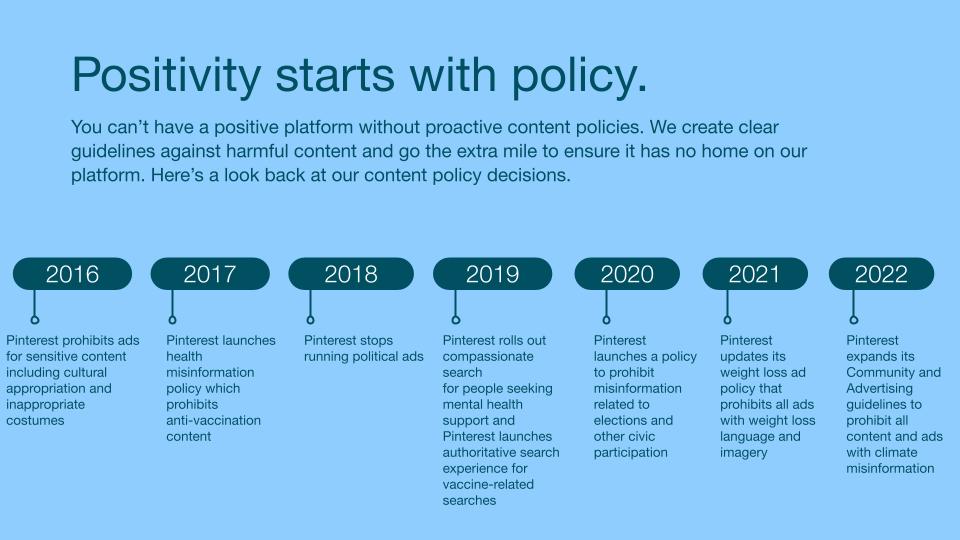 Positivity starts with policy.

You can't have a positive platform without proactive content policies. We create clear guidelines against harmful content and go the extra mile to ensure it has no home on our platform. Here's a look back at our content policy decisions.

2016

Pinterest prohibits ads for sensitive content including cultural appropriation and inappropriate costumes

2017

Pinterest launches health misinformation policy which prohibits anti-vaccination content

2018

Pinterest stops running political ads

2019

Pinterest rolls out compassionate search for people seeking mental health support and Pinterest launches authoritative search experience for vaccine-related searches

2020

Pinterest launches a policy to prohibit misinformation related to elections and other civic participation

2021

Pinterest updates its weight loss ad policy that prohibits all ads with weight loss language and imagery

2022

Pinterest expands its Community and Advertising guidelines to prohibit all content and ads with climate misinformation